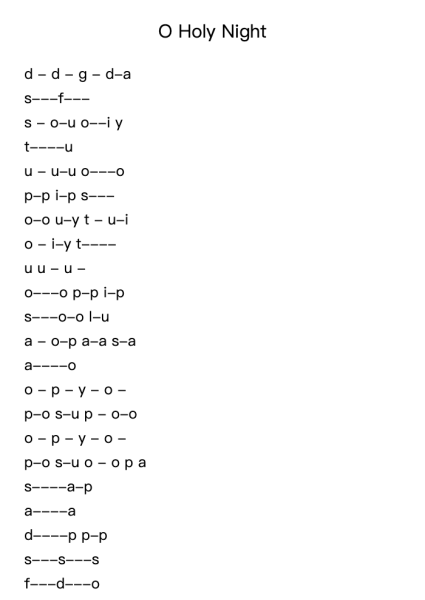 O Holy Night

d – d – g – d–a
s–––f–––
s – o–u o––i y
t––––u
u – u–u o–––o
p–p i–p s–––
o–o u–y t – u–i
o – i–y t––––
u u – u –
o–––o p–p i–p
s–––o–o l–u
a – o–p a–a s–a
a––––o
o – p – y – o –
p–o s–u p – o–o
o – p – y – o –
p–o s–u o – o p a
s––––a–p
a––––a
d––––p p–p
s–––s–––s
f–––d–––o